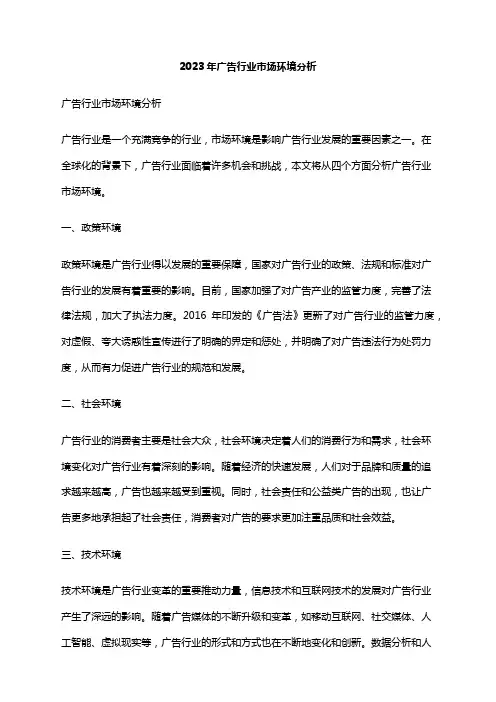 2023年广告行业市场环境分析

广告行业市场环境分析

广告行业是一个充满竞争的行业，市场环境是影响广告行业发展的重要因素之一。在全球化的背景下，广告行业面临着许多机会和挑战，本文将从四个方面分析广告行业市场环境。

一、政策环境

政策环境是广告行业得以发展的重要保障，国家对广告行业的政策、法规和标准对广告行业的发展有着重要的影响。目前，国家加强了对广告产业的监管力度，完善了法律法规，加大了执法力度。2016 年印发的《广告法》更新了对广告行业的监管力度，对虚假、夸大诱惑性宣传进行了明确的界定和惩处，并明确了对广告违法行为处罚力度，从而有力促进广告行业的规范和发展。

二、社会环境

广告行业的消费者主要是社会大众，社会环境决定着人们的消费行为和需求，社会环境变化对广告行业有着深刻的影响。随着经济的快速发展，人们对于品牌和质量的追求越来越高，广告也越来越受到重视。同时，社会责任和公益类广告的出现，也让广告更多地承担起了社会责任，消费者对广告的要求更加注重品质和社会效益。

三、技术环境

技术环境是广告行业变革的重要推动力量，信息技术和互联网技术的发展对广告行业产生了深远的影响。随着广告媒体的不断升级和变革，如移动互联网、社交媒体、人工智能、虚拟现实等，广告行业的形式和方式也在不断地变化和创新。数据分析和人